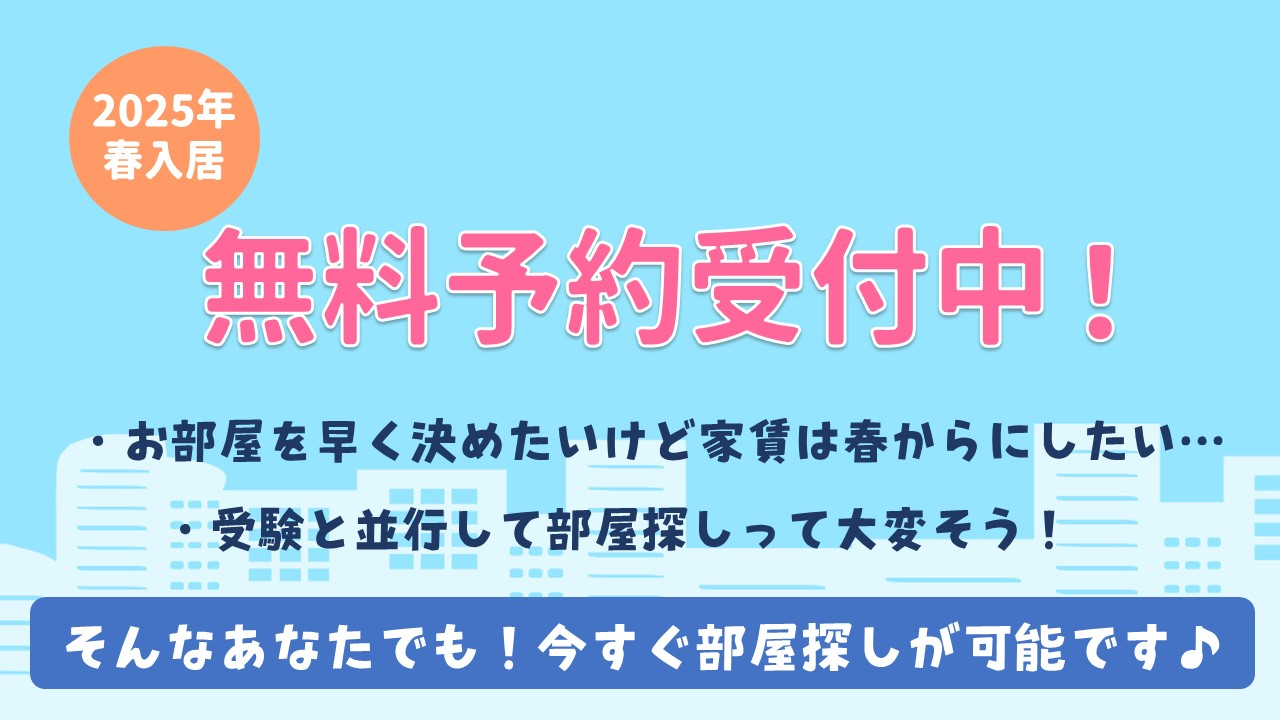 2025年
春入居

無料予約受付中！

・お部屋を早く決めたいけど家賃は春からにしたい…

・受験と並行して部屋探しって大変そう！

そんなあなたでも！今すぐ部屋探しが可能です♪